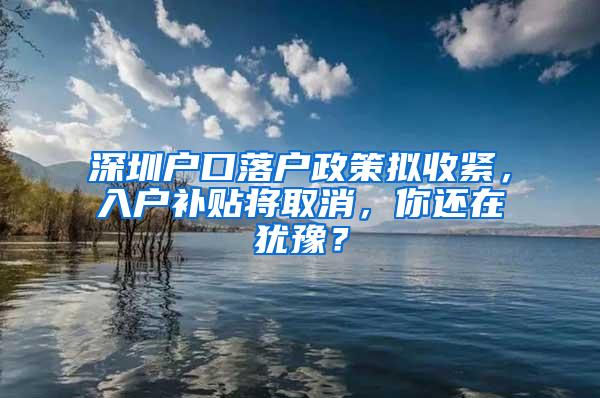 深圳户口落户政策拟收紧，入户补贴将取消，你还在犹豫？